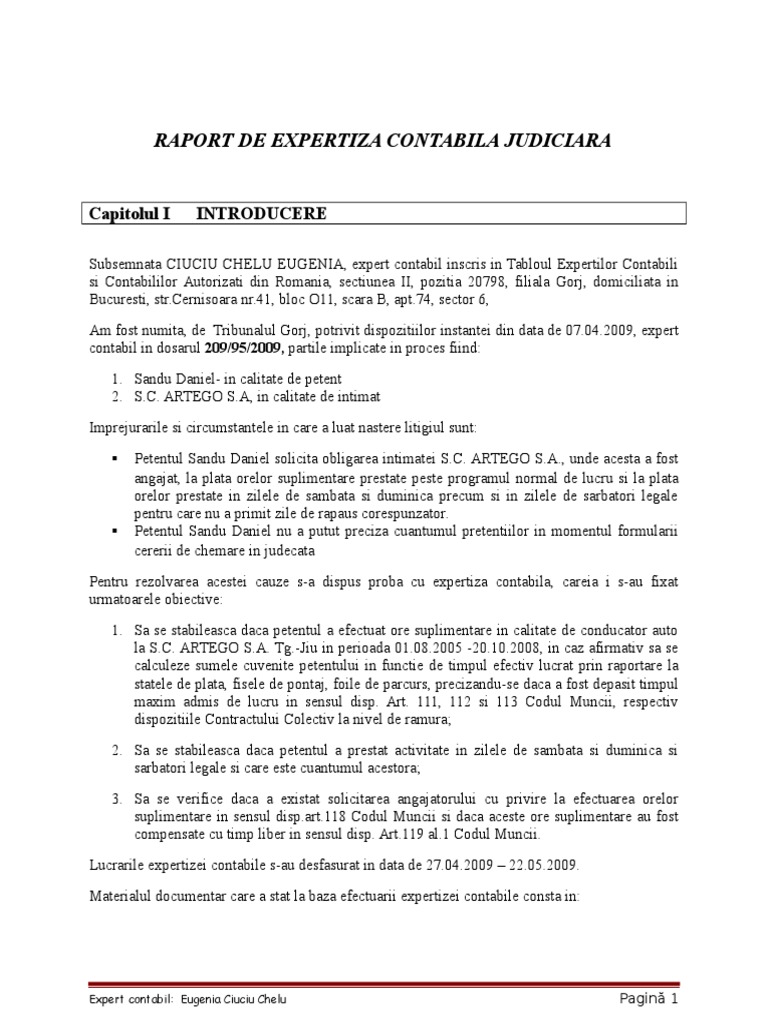 RAPORT DE EXPERTIZA CONTABILA JUDICIARA

Capitolul I INTRODUCERE

Subsemnata CIUCIU CHELU EUGENIA, expert contabil inscris in Tabloul Expertilor Contabili si Contabililor Autorizati din Romania, sectiunea II, pozitia 20798, filiala Gorj, domiciliata in Bucuresti, str.Cernisoara nr.41, bloc O11, scara B, apt.74, sector 6,

Am fost numita, de Tribunalul Gorj, potrivit dispozitiilor instantei din data de 07.04.2009, expert contabil in dosarul 209/95/2009, partile implicate in proces fiind:

1. Sandu Daniel- in calitate de petent
2. S.C. ARTEGO S.A, in calitate de intimat

Imprejurarile si circumstantele in care a luat nastere litigiul sunt:

▪ Petentul Sandu Daniel solicita obligarea intimatei S.C. ARTEGO S.A., unde acesta a fost angajat, la plata orelor suplimentare prestate peste programul normal de lucru si la plata orelor prestate in zilele de sambata si duminica precum si in zilele de sarbatori legale pentru care nu a primit zile de rapaus corespunzator.
▪ Petentul Sandu Daniel nu a putut preciza cuantumul pretentiilor in momentul formularii cererii de chemare in judecata

Pentru rezolvarea acestei cauze s-a dispus proba cu expertiza contabila, careia i s-au fixat urmatoarele obiective:

1. Sa se stabileasca daca petentul a efectuat ore suplimentare in calitate de conducator auto la S.C. ARTEGO S.A. Tg.-Jiu in perioada 01.08.2005 -20.10.2008, in caz afirmativ sa se calculeze sumele cuvenite petentului in functie de timpul efectiv lucrat prin raportare la statele de plata, fisele de pontaj, foile de parcurs, precizandu-se daca a fost depasit timpul maxim admis de lucru in sensul disp. Art. 111, 112 si 113 Codul Muncii, respectiv dispozitiile Contractului Colectiv la nivel de ramura;

2. Sa se stabileasca daca petentul a prestat activitate in zilele de sambata si duminica si sarbatori legale si care este cuantumul acestora;

3. Sa se verifice daca a existat solicitarea angajatorului cu privire la efectuarea orelor suplimentare in sensul disp.art.118 Codul Muncii si daca aceste ore suplimentare au fost compensate cu timp liber in sensul disp. Art.119 al.1 Codul Muncii.

Lucrarile expertizei contabile s-au desfasurat in data de 27.04.2009 – 22.05.2009.

Materialul documentar care a stat la baza efectuarii expertizei contabile consta in:

Expert contabil: Eugenia Ciuciu Chelu Pagină 1